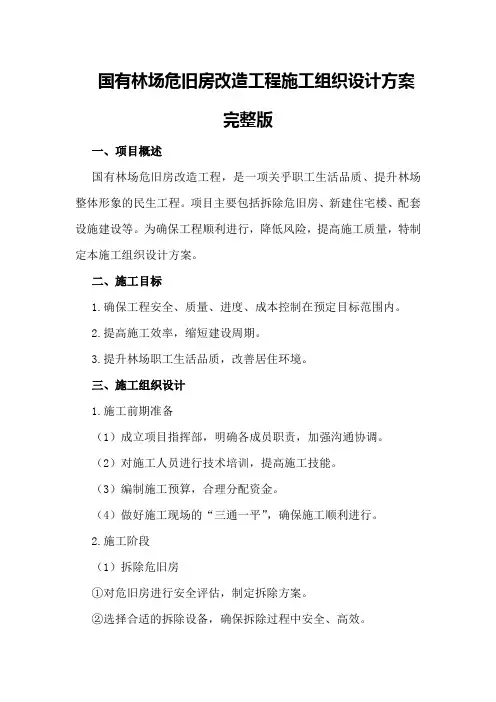 国有林场危旧房改造工程施工组织设计方案

完整版

一、项目概述

国有林场危旧房改造工程，是一项关乎职工生活品质、提升林场整体形象的民生工程。项目主要包括拆除危旧房、新建住宅楼、配套设施建设等。为确保工程顺利进行，降低风险，提高施工质量，特制定本施工组织设计方案。

二、施工目标

1.确保工程安全、质量、进度、成本控制在预定目标范围内。

2.提高施工效率，缩短建设周期。

3.提升林场职工生活品质，改善居住环境。

三、施工组织设计

1.施工前期准备

（1）成立项目指挥部，明确各成员职责，加强沟通协调。

（2）对施工人员进行技术培训，提高施工技能。

（3）编制施工预算，合理分配资金。

（4）做好施工现场的“三通一平”，确保施工顺利进行。

2.施工阶段

（1）拆除危旧房

①对危旧房进行安全评估，制定拆除方案。

②选择合适的拆除设备，确保拆除过程中安全、高效。